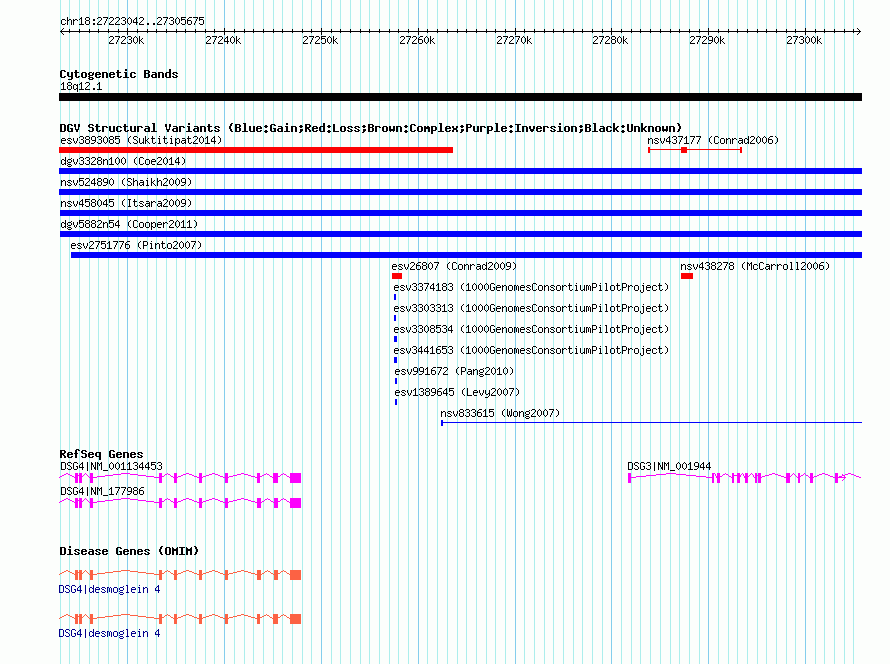 chr18:27223042..27305675

27230k 27240k 27250k 27260k 27270k 27280k 27290k 27300k

Cytogenetic Bands
18q12.1

DGV Structural Variants (Blue:Gain;Red:Loss;Brown:Complex;Purple:Inversion;Black:Unknown)
esv3893085 (Suktitipat2014)
nsv437177 (Conrad2006)
dgv3328n100 (Coe2014)
nsv524890 (Shaikh2009)
nsv458045 (Itsara2009)
dgv5882n54 (Cooper2011)
esv2751776 (Pinto2007)
esv26807 (Conrad2009)
nsv438278 (McCarroll2006)
esv3374183 (1000GenomesConsortiumPilotProject)
esv3303313 (1000GenomesConsortiumPilotProject)
esv3308534 (1000GenomesConsortiumPilotProject)
esv3441653 (1000GenomesConsortiumPilotProject)
esv991672 (Pang2010)
esv1389645 (Levy2007)
nsv833615 (Wong2007)

RefSeq Genes
DSG4|NM_001134453
DSG3|NM_001944
DSG4|NM_177986

Disease Genes (OMIM)
DSG4|desmoglein 4
DSG4|desmoglein 4